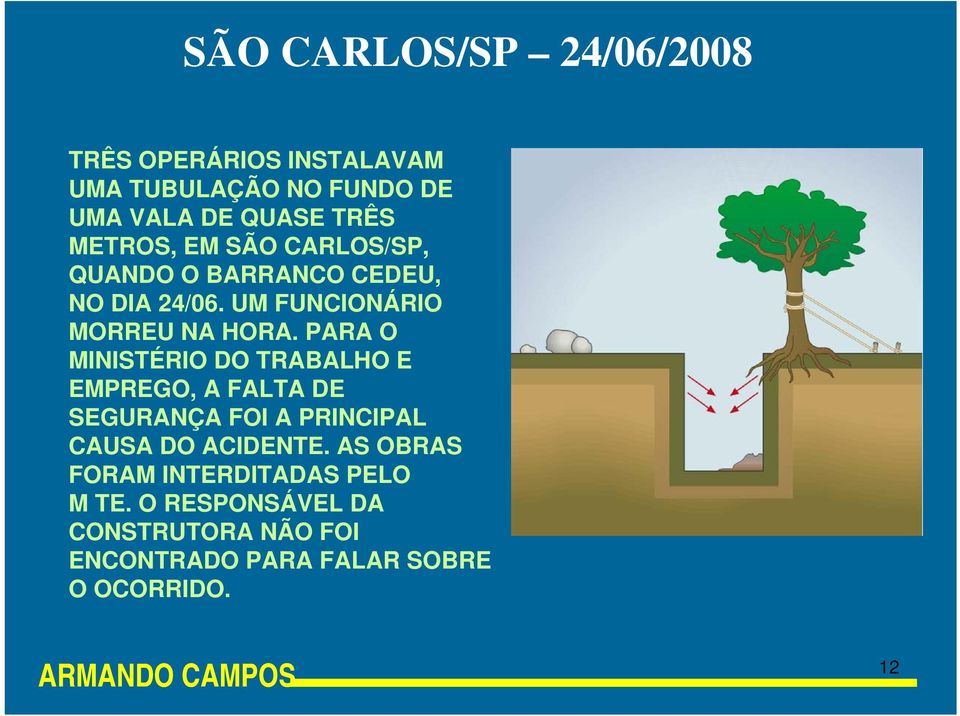 SÃO CARLOS/SP – 24/06/2008

TRÊS OPERÁRIOS INSTALAVAM UMA TUBULAÇÃO NO FUNDO DE UMA VALA DE QUASE TRÊS METROS, EM SÃO CARLOS/SP, QUANDO O BARRANCO CEDEU, NO DIA 24/06. UM FUNCIONÁRIO MORREU NA HORA. PARA O MINISTÉRIO DO TRABALHO E EMPREGO, A FALTA DE SEGURANÇA FOI A PRINCIPAL CAUSA DO ACIDENTE. AS OBRAS FORAM INTERDITADAS PELO M TE. O RESPONSÁVEL DA CONSTRUTORA NÃO FOI ENCONTRADO PARA FALAR SOBRE O OCORRIDO.

ARMANDO CAMPOS

12